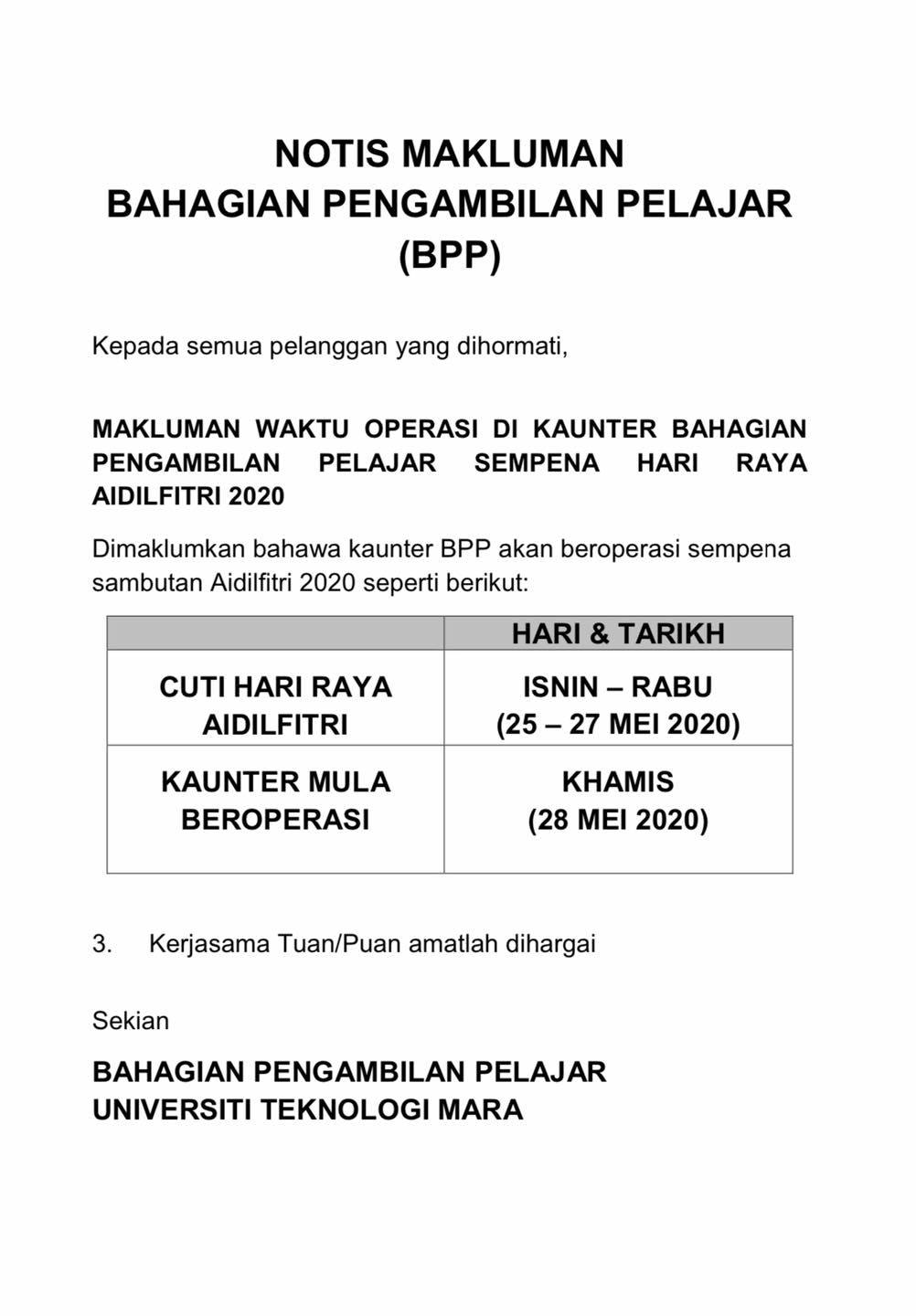 NOTIS MAKLUMAN
BAHAGIAN PENGAMBILAN PELAJAR
(BPP)

Kepada semua pelanggan yang dihormati,

MAKLUMAN WAKTU OPERASI DI KAUNTER BAHAGIAN PENGAMBILAN PELAJAR SEMPENA HARI RAYA AIDILFITRI 2020

Dimaklumkan bahawa kaunter BPP akan beroperasi sempena sambutan Aidilfitri 2020 seperti berikut:

| | HARI & TARIKH |
|---|---|
| CUTI HARI RAYA AIDILFITRI | ISNIN – RABU (25 – 27 MEI 2020) |
| KAUNTER MULA BEROPERASI | KHAMIS (28 MEI 2020) |

3. Kerjasama Tuan/Puan amatlah dihargai

Sekian

BAHAGIAN PENGAMBILAN PELAJAR
UNIVERSITI TEKNOLOGI MARA